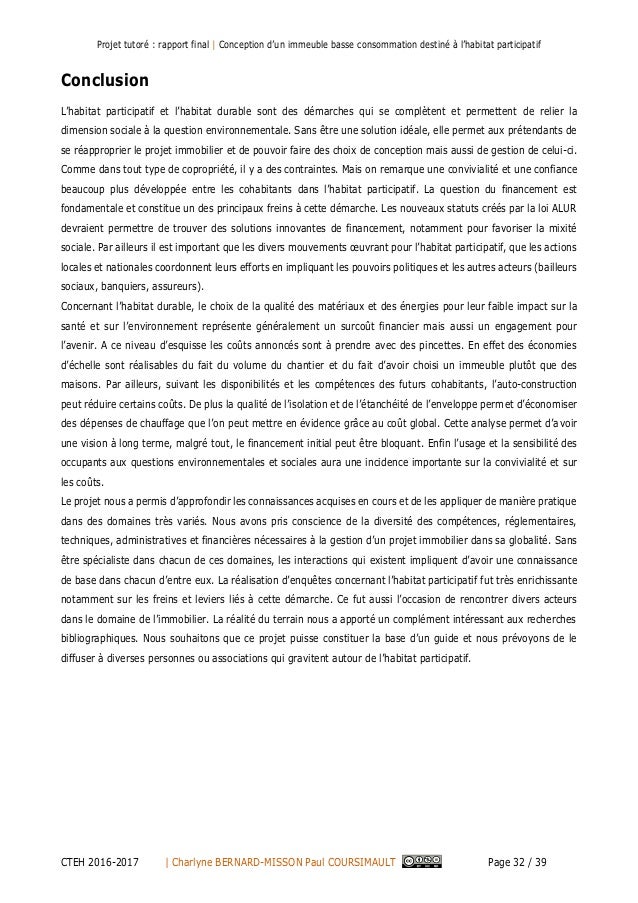 Projet tutoré : rapport final | Conception d'un immeuble basse consommation destiné à l'habitat participatif

Conclusion

L'habitat participatif et l'habitat durable sont des démarches qui se complètent et permettent de relier la dimension sociale à la question environnementale. Sans être une solution idéale, elle permet aux prétendants de se réapproprier le projet immobilier et de pouvoir faire des choix de conception mais aussi de gestion de celui-ci. Comme dans tout type de copropriété, il y a des contraintes. Mais on remarque une convivialité et une confiance beaucoup plus développée entre les cohabitants dans l'habitat participatif. La question du financement est fondamentale et constitue un des principaux freins à cette démarche. Les nouveaux statuts créés par la loi ALUR devraient permettre de trouver des solutions innovantes de financement, notamment pour favoriser la mixité sociale. Par ailleurs il est important que les divers mouvements œuvrant pour l'habitat participatif, que les actions locales et nationales coordonnent leurs efforts en impliquant les pouvoirs politiques et les autres acteurs (bailleurs sociaux, banquiers, assureurs).
Concernant l'habitat durable, le choix de la qualité des matériaux et des énergies pour leur faible impact sur la santé et sur l'environnement représente généralement un surcoût financier mais aussi un engagement pour l'avenir. A ce niveau d'esquisse les coûts annoncés sont à prendre avec des pincettes. En effet des économies d'échelle sont réalisables du fait du volume du chantier et du fait d'avoir choisi un immeuble plutôt que des maisons. Par ailleurs, suivant les disponibilités et les compétences des futurs cohabitants, l'auto-construction peut réduire certains coûts. De plus la qualité de l'isolation et de l'étanchéité de l'enveloppe permet d'économiser des dépenses de chauffage que l'on peut mettre en évidence grâce au coût global. Cette analyse permet d'avoir une vision à long terme, malgré tout, le financement initial peut être bloquant. Enfin l'usage et la sensibilité des occupants aux questions environnementales et sociales aura une incidence importante sur la convivialité et sur les coûts.
Le projet nous a permis d'approfondir les connaissances acquises en cours et de les appliquer de manière pratique dans des domaines très variés. Nous avons pris conscience de la diversité des compétences, réglementaires, techniques, administratives et financières nécessaires à la gestion d'un projet immobilier dans sa globalité. Sans être spécialiste dans chacun de ces domaines, les interactions qui existent impliquent d'avoir une connaissance de base dans chacun d'entre eux. La réalisation d'enquêtes concernant l'habitat participatif fut très enrichissante notamment sur les freins et leviers liés à cette démarche. Ce fut aussi l'occasion de rencontrer divers acteurs dans le domaine de l'immobilier. La réalité du terrain nous a apporté un complément intéressant aux recherches bibliographiques. Nous souhaitons que ce projet puisse constituer la base d'un guide et nous prévoyons de le diffuser à diverses personnes ou associations qui gravitent autour de l'habitat participatif.

CTEH 2016-2017 | Charlyne BERNARD-MISSON Paul COURSIMAULT Page 32 / 39